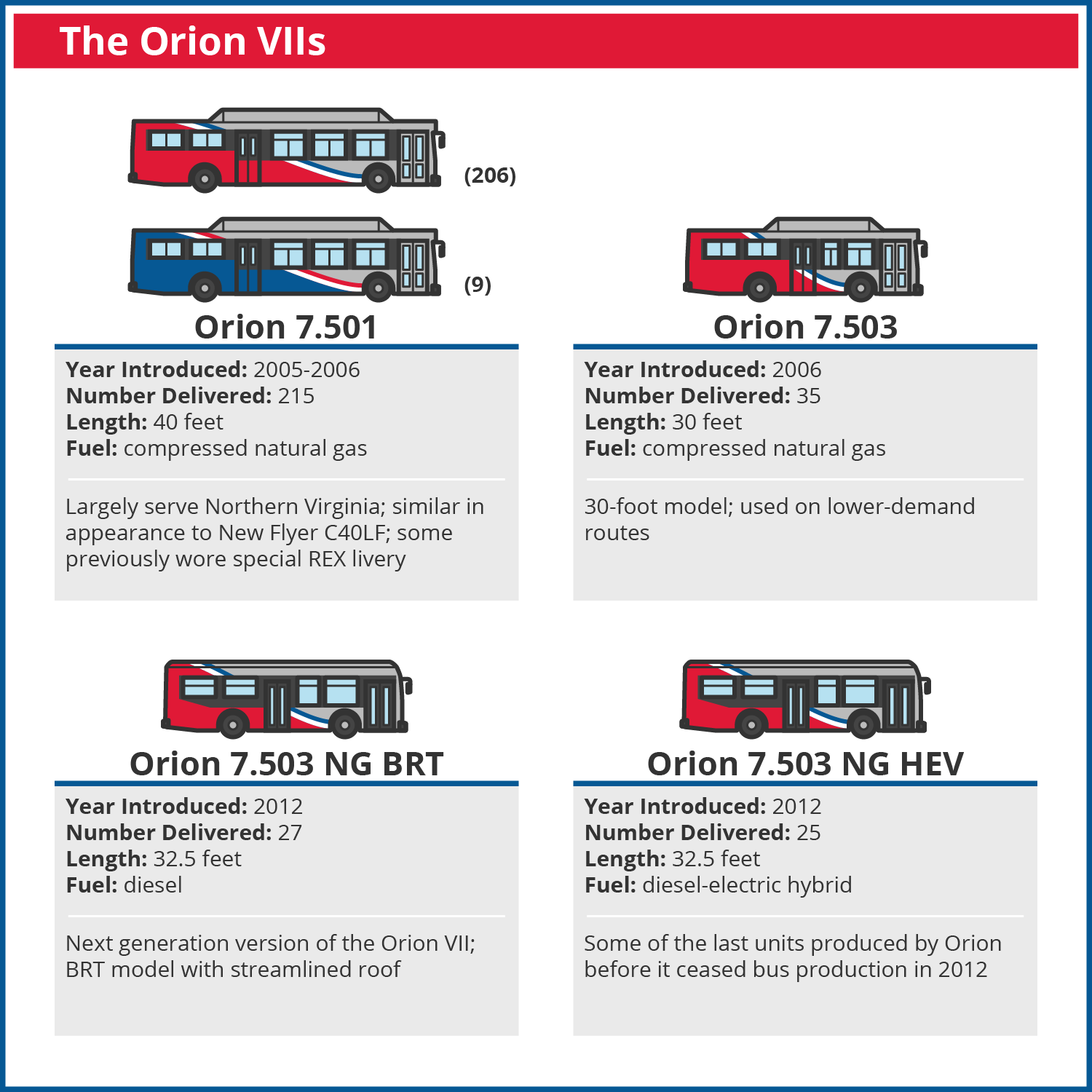 The Orion VIIs

(206)

(9)

Orion 7.501

Year Introduced: 2005-2006
Number Delivered: 215
Length: 40 feet
Fuel: compressed natural gas

Largely serve Northern Virginia; similar in appearance to New Flyer C40LF; some previously wore special REX livery

Orion 7.503

Year Introduced: 2006
Number Delivered: 35
Length: 30 feet
Fuel: compressed natural gas

30-foot model; used on lower-demand routes

Orion 7.503 NG BRT

Year Introduced: 2012
Number Delivered: 27
Length: 32.5 feet
Fuel: diesel

Next generation version of the Orion VII; BRT model with streamlined roof

Orion 7.503 NG HEV

Year Introduced: 2012
Number Delivered: 25
Length: 32.5 feet
Fuel: diesel-electric hybrid

Some of the last units produced by Orion before it ceased bus production in 2012